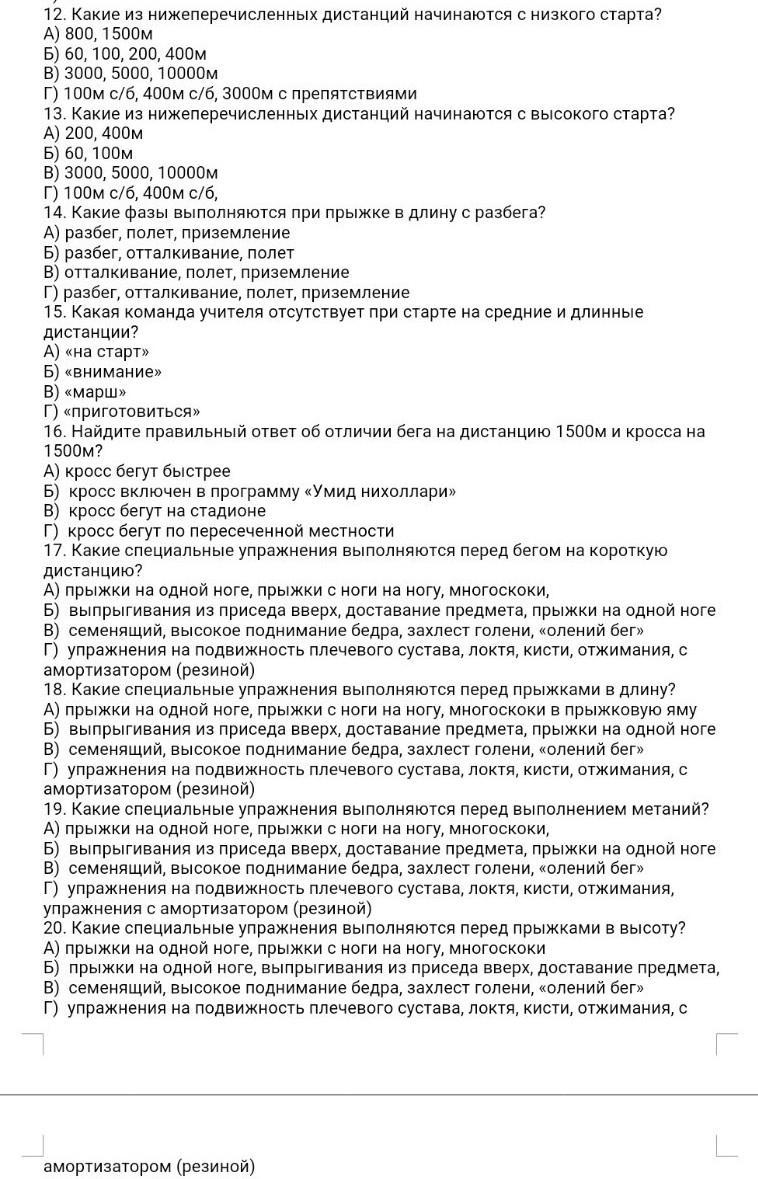 12. Какие из нижеперечисленных дистанций начинаются с низкого старта?
А) 800, 1500м
Б) 60, 100, 200, 400м
В) 3000, 5000, 10000м
Г) 100м с/б, 400м с/б, 3000м с препятствиями
13. Какие из нижеперечисленных дистанций начинаются с высокого старта?
А) 200, 400м
Б) 60, 100м
В) 3000, 5000, 10000м
Г) 100м с/б, 400м с/б,
14. Какие фазы выполняются при прыжке в длину с разбега?
А) разбег, полет, приземление
Б) разбег, отталкивание, полет
В) отталкивание, полет, приземление
Г) разбег, отталкивание, полет, приземление
15. Какая команда учителя отсутствует при старте на средние и длинные дистанции?
А) «на старт»
Б) «внимание»
В) «марш»
Г) «приготовиться»
16. Найдите правильный ответ об отличии бега на дистанцию 1500м и кросса на 1500м?
А) кросс бегут быстрее
Б) кросс включен в программу «Умид нихоллари»
В) кросс бегут на стадионе
Г) кросс бегут по пересеченной местности
17. Какие специальные упражнения выполняются перед бегом на короткую дистанцию?
А) прыжки на одной ноге, прыжки с ноги на ногу, многоскоки,
Б) выпрыгивания из приседа вверх, доставание предмета, прыжки на одной ноге
В) семенящий, высокое поднимание бедра, захлест голени, «олений бег»
Г) упражнения на подвижность плечевого сустава, локтя, кисти, отжимания, с амортизатором (резиной)
18. Какие специальные упражнения выполняются перед прыжками в длину?
А) прыжки на одной ноге, прыжки с ноги на ногу, многоскоки в прыжковую яму
Б) выпрыгивания из приседа вверх, доставание предмета, прыжки на одной ноге
В) семенящий, высокое поднимание бедра, захлест голени, «олений бег»
Г) упражнения на подвижность плечевого сустава, локтя, кисти, отжимания, с амортизатором (резиной)
19. Какие специальные упражнения выполняются перед выполнением метаний?
А) прыжки на одной ноге, прыжки с ноги на ногу, многоскоки,
Б) выпрыгивания из приседа вверх, доставание предмета, прыжки на одной ноге
В) семенящий, высокое поднимание бедра, захлест голени, «олений бег»
Г) упражнения на подвижность плечевого сустава, локтя, кисти, отжимания, упражнения с амортизатором (резиной)
20. Какие специальные упражнения выполняются перед прыжками в высоту?
А) прыжки на одной ноге, прыжки с ноги на ногу, многоскоки
Б) прыжки на одной ноге, выпрыгивания из приседа вверх, доставание предмета,
В) семенящий, высокое поднимание бедра, захлест голени, «олений бег»
Г) упражнения на подвижность плечевого сустава, локтя, кисти, отжимания, с

амортизатором (резиной)